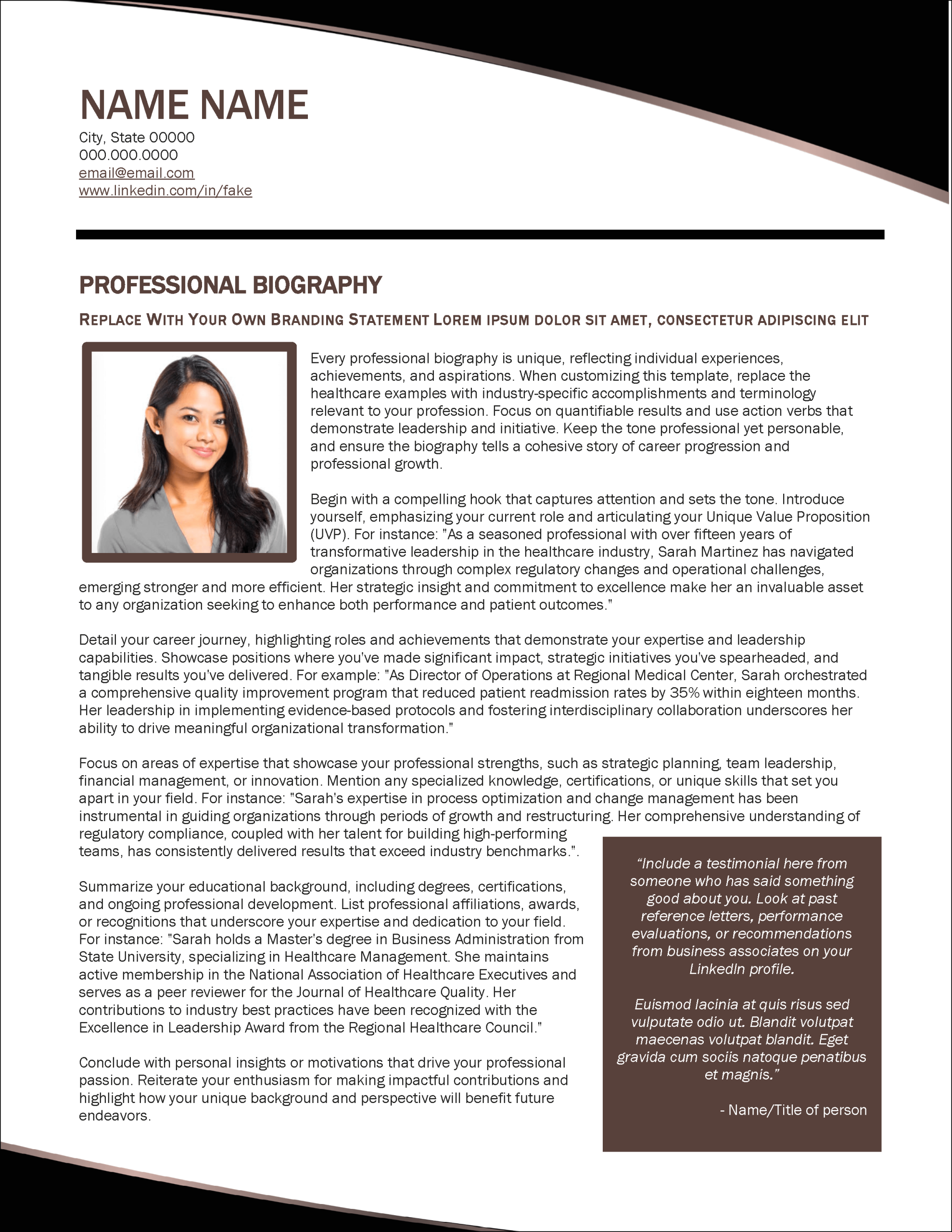 NAME NAME

City, State 00000
000.000.0000
email@email.com
www.linkedin.com/in/fake

PROFESSIONAL BIOGRAPHY

REPLACE WITH YOUR OWN BRANDING STATEMENT LOREM IPSUM DOLOR SIT AMET, CONSECTETUR ADIPISCING ELIT

Every professional biography is unique, reflecting individual experiences, achievements, and aspirations. When customizing this template, replace the healthcare examples with industry-specific accomplishments and terminology relevant to your profession. Focus on quantifiable results and use action verbs that demonstrate leadership and initiative. Keep the tone professional yet personable, and ensure the biography tells a cohesive story of career progression and professional growth.

Begin with a compelling hook that captures attention and sets the tone. Introduce yourself, emphasizing your current role and articulating your Unique Value Proposition (UVP). For instance: "As a seasoned professional with over fifteen years of transformative leadership in the healthcare industry, Sarah Martinez has navigated organizations through complex regulatory changes and operational challenges, emerging stronger and more efficient. Her strategic insight and commitment to excellence make her an invaluable asset to any organization seeking to enhance both performance and patient outcomes."

Detail your career journey, highlighting roles and achievements that demonstrate your expertise and leadership capabilities. Showcase positions where you've made significant impact, strategic initiatives you've spearheaded, and tangible results you've delivered. For example: "As Director of Operations at Regional Medical Center, Sarah orchestrated a comprehensive quality improvement program that reduced patient readmission rates by 35% within eighteen months. Her leadership in implementing evidence-based protocols and fostering interdisciplinary collaboration underscores her ability to drive meaningful organizational transformation."

Focus on areas of expertise that showcase your professional strengths, such as strategic planning, team leadership, financial management, or innovation. Mention any specialized knowledge, certifications, or unique skills that set you apart in your field. For instance: "Sarah's expertise in process optimization and change management has been instrumental in guiding organizations through periods of growth and restructuring. Her comprehensive understanding of regulatory compliance, coupled with her talent for building high-performing teams, has consistently delivered results that exceed industry benchmarks.".

Summarize your educational background, including degrees, certifications, and ongoing professional development. List professional affiliations, awards, or recognitions that underscore your expertise and dedication to your field. For instance: "Sarah holds a Master's degree in Business Administration from State University, specializing in Healthcare Management. She maintains active membership in the National Association of Healthcare Executives and serves as a peer reviewer for the Journal of Healthcare Quality. Her contributions to industry best practices have been recognized with the Excellence in Leadership Award from the Regional Healthcare Council."

Conclude with personal insights or motivations that drive your professional passion. Reiterate your enthusiasm for making impactful contributions and highlight how your unique background and perspective will benefit future endeavors.

“Include a testimonial here from someone who has said something good about you. Look at past reference letters, performance evaluations, or recommendations from business associates on your LinkedIn profile.

Euismod lacinia at quis risus sed vulputate odio ut. Blandit volutpat maecenas volutpat blandit. Eget gravida cum sociis natoque penatibus et magnis.”

- Name/Title of person